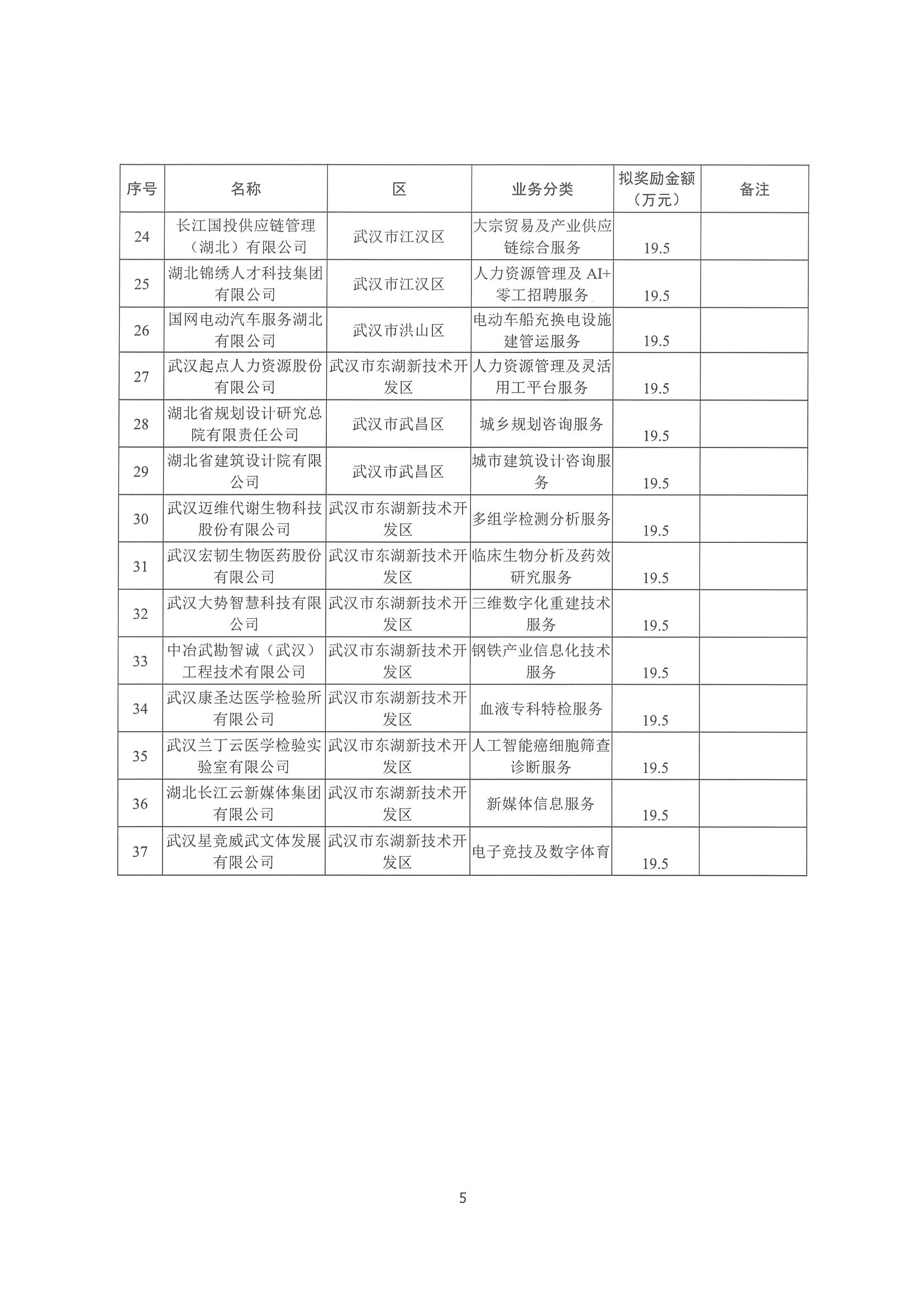 | 序号 | 名称 | 区 | 业务分类 | 拟奖励金额（万元） | 备注 |
|---|---|---|---|---|---|
| 24 | 长江国投供应链管理（湖北）有限公司 | 武汉市江汉区 | 大宗贸易及产业供应链综合服务 | 19.5 | |
| 25 | 湖北锦绣人才科技集团有限公司 | 武汉市江汉区 | 人力资源管理及 AI+零工招聘服务 | 19.5 | |
| 26 | 国网电动汽车服务湖北有限公司 | 武汉市洪山区 | 电动车船充换电设施建管运服务 | 19.5 | |
| 27 | 武汉起点人力资源股份有限公司 | 武汉市东湖新技术开发区 | 人力资源管理及灵活用工平台服务 | 19.5 | |
| 28 | 湖北省规划设计研究总院有限责任公司 | 武汉市武昌区 | 城乡规划咨询服务 | 19.5 | |
| 29 | 湖北省建筑设计院有限公司 | 武汉市武昌区 | 城市建筑设计咨询服务 | 19.5 | |
| 30 | 武汉迈维代谢生物科技股份有限公司 | 武汉市东湖新技术开发区 | 多组学检测分析服务 | 19.5 | |
| 31 | 武汉宏韧生物医药股份有限公司 | 武汉市东湖新技术开发区 | 临床生物分析及药效研究服务 | 19.5 | |
| 32 | 武汉大势智慧科技有限公司 | 武汉市东湖新技术开发区 | 三维数字化重建技术服务 | 19.5 | |
| 33 | 中冶武勘智诚（武汉）工程技术有限公司 | 武汉市东湖新技术开发区 | 钢铁产业信息化技术服务 | 19.5 | |
| 34 | 武汉康圣达医学检验所有限公司 | 武汉市东湖新技术开发区 | 血液专科特检服务 | 19.5 | |
| 35 | 武汉兰丁云医学检验实验室有限公司 | 武汉市东湖新技术开发区 | 人工智能癌细胞筛查诊断服务 | 19.5 | |
| 36 | 湖北长江云新媒体集团有限公司 | 武汉市东湖新技术开发区 | 新媒体信息服务 | 19.5 | |
| 37 | 武汉星竞威武文体发展有限公司 | 武汉市东湖新技术开发区 | 电子竞技及数字体育 | 19.5 | |

5